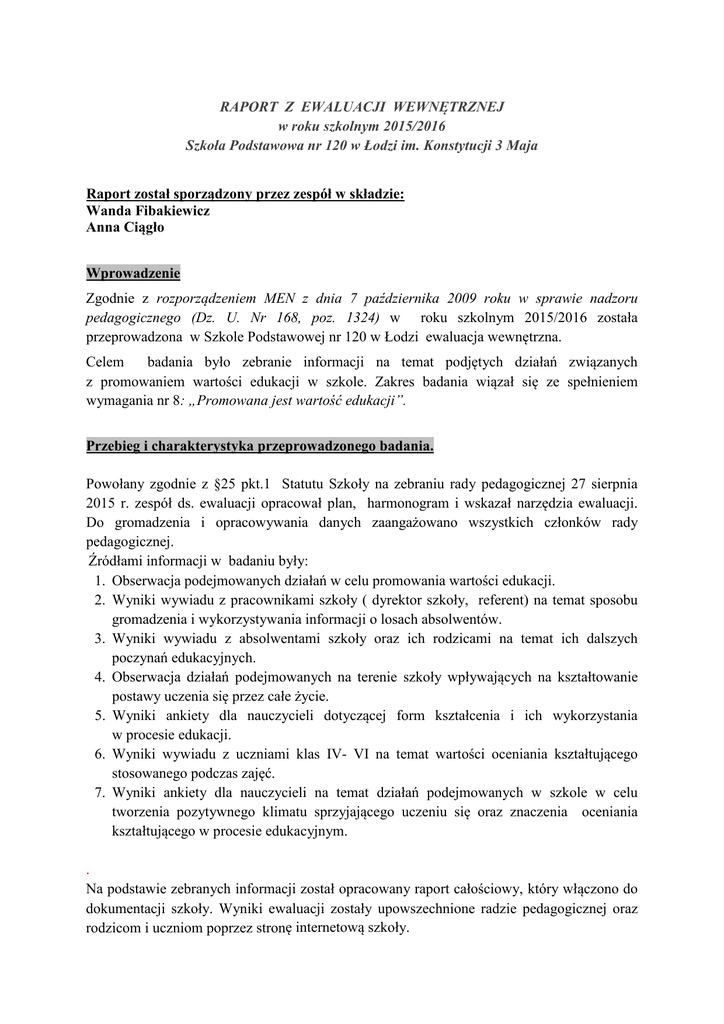 RAPORT Z EWALUACJI WEWNĘTRZNEJ
w roku szkolnym 2015/2016
Szkoła Podstawowa nr 120 w Łodzi im. Konstytucji 3 Maja

Raport został sporządzony przez zespół w składzie:
Wanda Fibakiewicz
Anna Ciągło

Wprowadzenie

Zgodnie z rozporządzeniem MEN z dnia 7 października 2009 roku w sprawie nadzoru pedagogicznego (Dz. U. Nr 168, poz. 1324) w roku szkolnym 2015/2016 została przeprowadzona w Szkole Podstawowej nr 120 w Łodzi ewaluacja wewnętrzna.

Celem badania było zebranie informacji na temat podjętych działań związanych z promowaniem wartości edukacji w szkole. Zakres badania wiązał się ze spełnieniem wymagania nr 8: „Promowana jest wartość edukacji”.

Przebieg i charakterystyka przeprowadzonego badania.

Powołany zgodnie z §25 pkt.1 Statutu Szkoły na zebraniu rady pedagogicznej 27 sierpnia 2015 r. zespół ds. ewaluacji opracował plan, harmonogram i wskazał narzędzia ewaluacji. Do gromadzenia i opracowywania danych zaangażowano wszystkich członków rady pedagogicznej.
Źródłami informacji w badaniu były:
1. Obserwacja podejmowanych działań w celu promowania wartości edukacji.
2. Wyniki wywiadu z pracownikami szkoły ( dyrektor szkoły, referent) na temat sposobu gromadzenia i wykorzystywania informacji o losach absolwentów.
3. Wyniki wywiadu z absolwentami szkoły oraz ich rodzicami na temat ich dalszych poczynań edukacyjnych.
4. Obserwacja działań podejmowanych na terenie szkoły wpływających na kształtowanie postawy uczenia się przez całe życie.
5. Wyniki ankiety dla nauczycieli dotyczącej form kształcenia i ich wykorzystania w procesie edukacji.
6. Wyniki wywiadu z uczniami klas IV- VI na temat wartości oceniania kształtującego stosowanego podczas zajęć.
7. Wyniki ankiety dla nauczycieli na temat działań podejmowanych w szkole w celu tworzenia pozytywnego klimatu sprzyjającego uczeniu się oraz znaczenia oceniania kształtującego w procesie edukacyjnym.

.
Na podstawie zebranych informacji został opracowany raport całościowy, który włączono do dokumentacji szkoły. Wyniki ewaluacji zostały upowszechnione radzie pedagogicznej oraz rodzicom i uczniom poprzez stronę internetową szkoły.